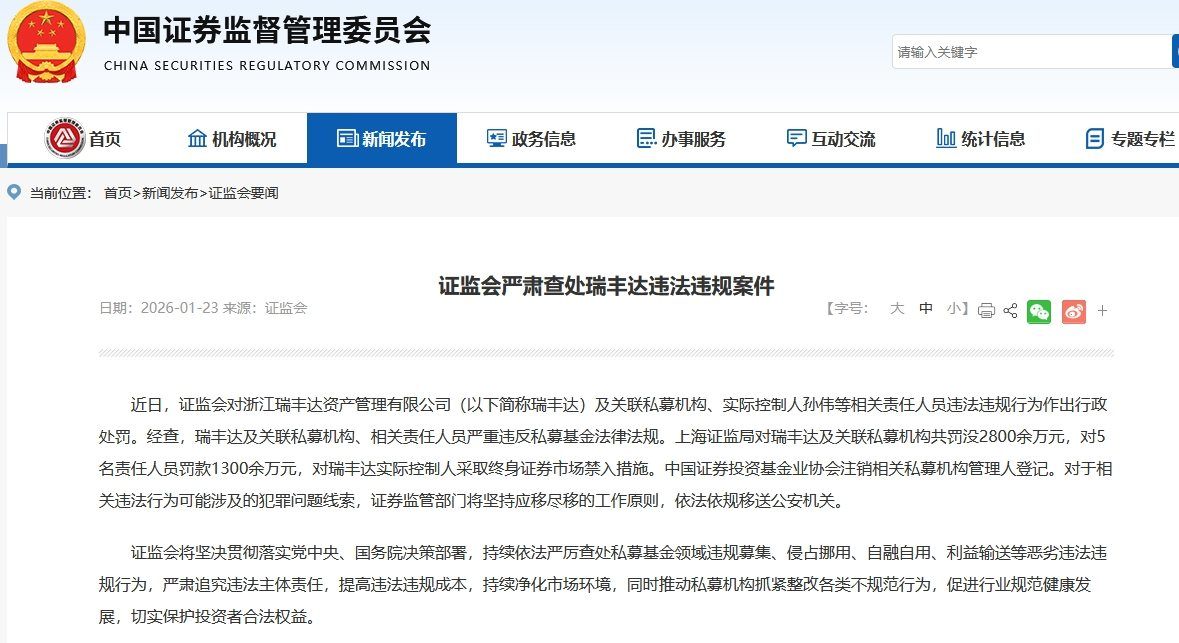 中国证券监督管理委员会
CHINA SECURITIES REGULATORY COMMISSION

请输入关键字

首页 机构概况 新闻发布 政务信息 办事服务 互动交流 统计信息 专题专栏

当前位置： 首页>新闻发布>证监会要闻

证监会严肃查处瑞丰达违法违规案件

日期：2026-01-23 来源：证监会

【字号： 大 中 小】

+

近日，证监会对浙江瑞丰达资产管理有限公司（以下简称瑞丰达）及关联私募机构、实际控制人孙伟等相关责任人员违法违规行为作出行政处罚。经查，瑞丰达及关联私募机构、相关责任人员严重违反私募基金法律法规。上海证监局对瑞丰达及关联私募机构共罚没2800余万元，对5名责任人员罚款1300余万元，对瑞丰达实际控制人采取终身证券市场禁入措施。中国证券投资基金业协会注销相关私募机构管理人登记。对于相关违法行为可能涉及的犯罪问题线索，证券监管部门将坚持应移尽移的工作原则，依法依规移送公安机关。

证监会将坚决贯彻落实党中央、国务院决策部署，持续依法严厉查处私募基金领域违规募集、侵占挪用、自融自用、利益输送等恶劣违法违规行为，严肃追究违法主体责任，提高违法违规成本，持续净化市场环境，同时推动私募机构抓紧整改各类不规范行为，促进行业规范健康发展，切实保护投资者合法权益。